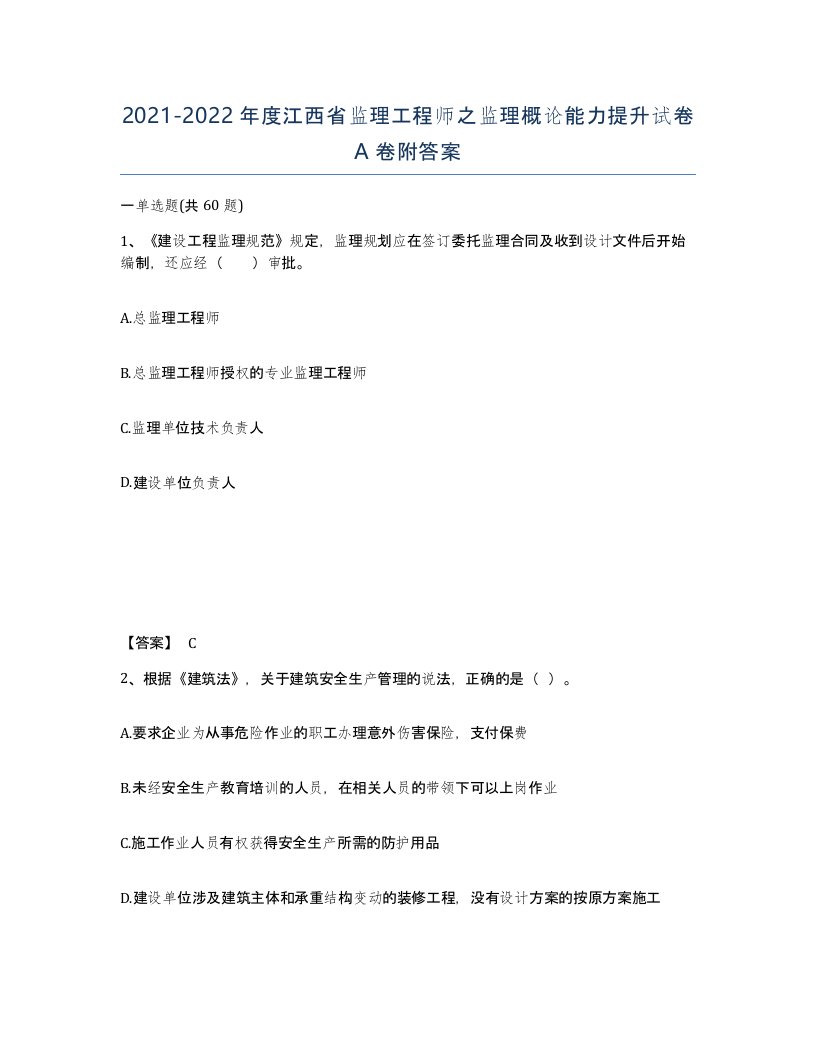 2021-2022年度江西省监理工程师之监理概论能力提升试卷A卷附答案

一单选题(共60题)

1、《建设工程监理规范》规定，监理规划应在签订委托监理合同及收到设计文件后开始编制，还应经（　　）审批。

A.总监理工程师

B.总监理工程师授权的专业监理工程师

C.监理单位技术负责人

D.建设单位负责人

【答案】 C

2、根据《建筑法》，关于建筑安全生产管理的说法，正确的是（ ）。

A.要求企业为从事危险作业的职工办理意外伤害保险，支付保费

B.未经安全生产教育培训的人员，在相关人员的带领下可以上岗作业

C.施工作业人员有权获得安全生产所需的防护用品

D.建设单位涉及建筑主体和承重结构变动的装修工程，没有设计方案的按原方案施工